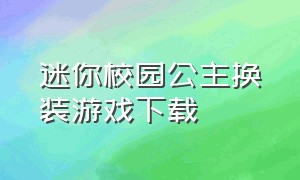 迷你校园公主换装游戏下载